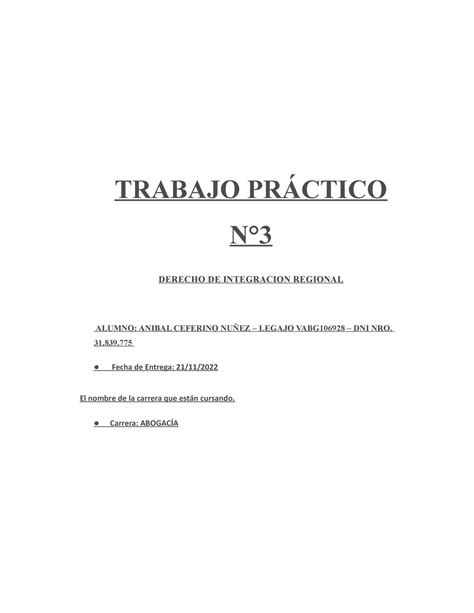 TRABAJO PRÁCTICO

N°3

DERECHO DE INTEGRACION REGIONAL

ALUMNO: ANIBAL CEFERINO NUÑEZ – LEGAJO VABG106928 – DNI NRO. 31.839.775

● Fecha de Entrega: 21/11/2022

El nombre de la carrera que están cursando.

● Carrera: ABOGACÍA